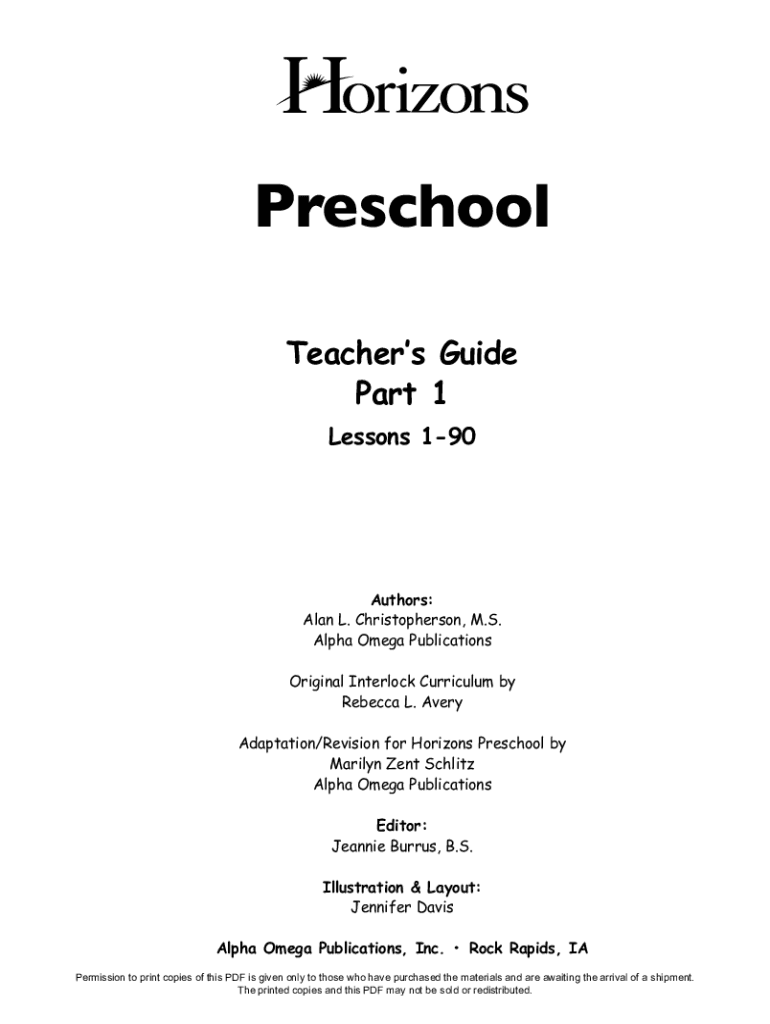 Horizons

Preschool

Teacher's Guide
Part 1

Lessons 1-90

Authors:
Alan L. Christopherson, M.S.
Alpha Omega Publications

Original Interlock Curriculum by
Rebecca L. Avery

Adaptation/Revision for Horizons Preschool by
Marilyn Zent Schlitz
Alpha Omega Publications

Editor:
Jeannie Burrus, B.S.

Illustration & Layout:
Jennifer Davis

Alpha Omega Publications, Inc. • Rock Rapids, IA

Permission to print copies of this PDF is given only to those who have purchased the materials and are awaiting the arrival of a shipment. The printed copies and this PDF may not be sold or redistributed.